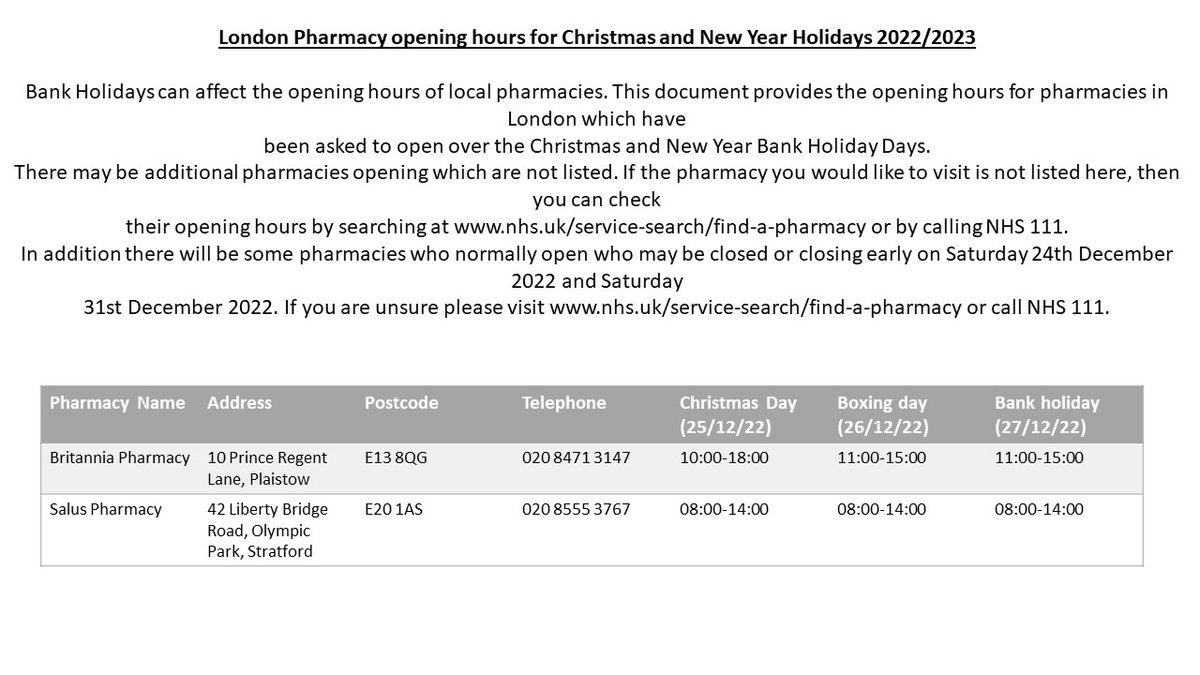 London Pharmacy opening hours for Christmas and New Year Holidays 2022/2023

Bank Holidays can affect the opening hours of local pharmacies. This document provides the opening hours for pharmacies in London which have been asked to open over the Christmas and New Year Bank Holiday Days.
There may be additional pharmacies opening which are not listed. If the pharmacy you would like to visit is not listed here, then you can check their opening hours by searching at www.nhs.uk/service-search/find-a-pharmacy or by calling NHS 111.
In addition there will be some pharmacies who normally open who may be closed or closing early on Saturday 24th December 2022 and Saturday 31st December 2022. If you are unsure please visit www.nhs.uk/service-search/find-a-pharmacy or call NHS 111.

| Pharmacy Name | Address | Postcode | Telephone | Christmas Day (25/12/22) | Boxing day (26/12/22) | Bank holiday (27/12/22) |
|---|---|---|---|---|---|---|
| Britannia Pharmacy | 10 Prince Regent Lane, Plaistow | E13 8QG | 020 8471 3147 | 10:00-18:00 | 11:00-15:00 | 11:00-15:00 |
| Salus Pharmacy | 42 Liberty Bridge Road, Olympic Park, Stratford | E20 1AS | 020 8555 3767 | 08:00-14:00 | 08:00-14:00 | 08:00-14:00 |